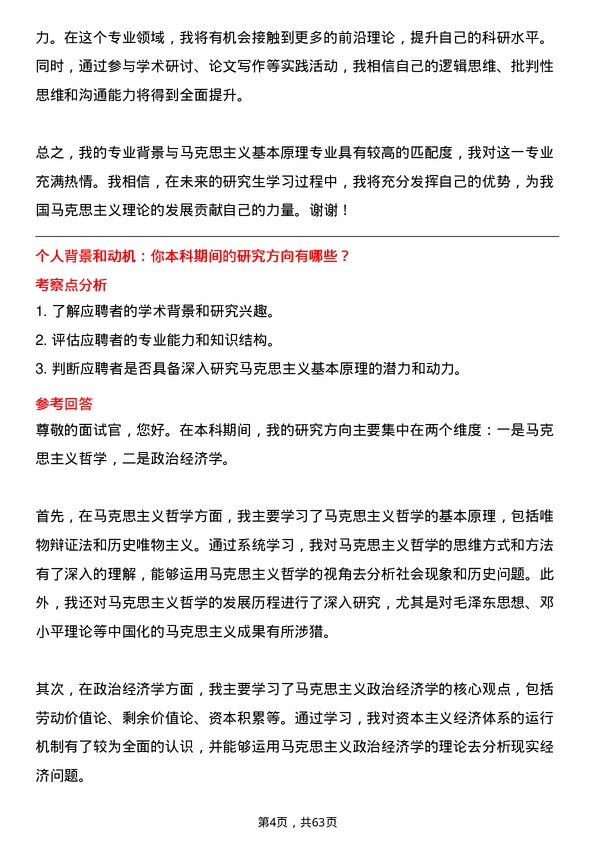 力。在这个专业领域，我将有机会接触到更多的前沿理论，提升自己的科研水平。同时，通过参与学术研讨、论文写作等实践活动，我相信自己的逻辑思维、批判性思维和沟通能力将得到全面提升。

总之，我的专业背景与马克思主义基本原理专业具有较高的匹配度，我对这一专业充满热情。我相信，在未来的研究生学习过程中，我将充分发挥自己的优势，为我国马克思主义理论的发展贡献自己的力量。谢谢！

个人背景和动机：你本科期间的研究方向有哪些？

考察点分析

1. 了解应聘者的学术背景和研究兴趣。
2. 评估应聘者的专业能力和知识结构。
3. 判断应聘者是否具备深入研究马克思主义基本原理的潜力和动力。

参考回答

尊敬的面试官，您好。在本科期间，我的研究方向主要集中在两个维度：一是马克思主义哲学，二是政治经济学。

首先，在马克思主义哲学方面，我主要学习了马克思主义哲学的基本原理，包括唯物辩证法和历史唯物主义。通过系统学习，我对马克思主义哲学的思维方式和方法有了深入的理解，能够运用马克思主义哲学的视角去分析社会现象和历史问题。此外，我还对马克思主义哲学的发展历程进行了深入研究，尤其是对毛泽东思想、邓小平理论等中国化的马克思主义成果有所涉猎。

其次，在政治经济学方面，我主要学习了马克思主义政治经济学的核心观点，包括劳动价值论、剩余价值论、资本积累等。通过学习，我对资本主义经济体系的运行机制有了较为全面的认识，并能够运用马克思主义政治经济学的理论去分析现实经济问题。

第4页，共63页